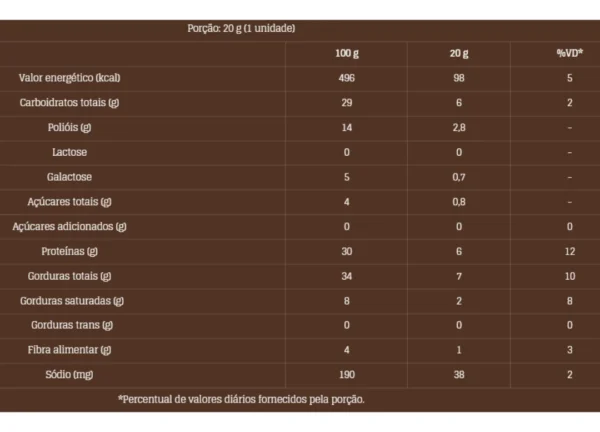 Porção: 20 g (1 unidade)

|  | 100 g | 20 g | %VD* |
|---|---|---|---|
| Valor energético (kcal) | 496 | 98 | 5 |
| Carboidratos totais (g) | 29 | 6 | 2 |
| Polióis (g) | 14 | 2,8 | - |
| Lactose | 0 | 0 | - |
| Galactose | 5 | 0,7 | - |
| Açúcares totais (g) | 4 | 0,8 | - |
| Açúcares adicionados (g) | 0 | 0 | 0 |
| Proteínas (g) | 30 | 6 | 12 |
| Gorduras totais (g) | 34 | 7 | 10 |
| Gorduras saturadas (g) | 8 | 2 | 8 |
| Gorduras trans (g) | 0 | 0 | 0 |
| Fibra alimentar (g) | 4 | 1 | 3 |
| Sódio (mg) | 190 | 38 | 2 |

*Percentual de valores diários fornecidos pela porção.